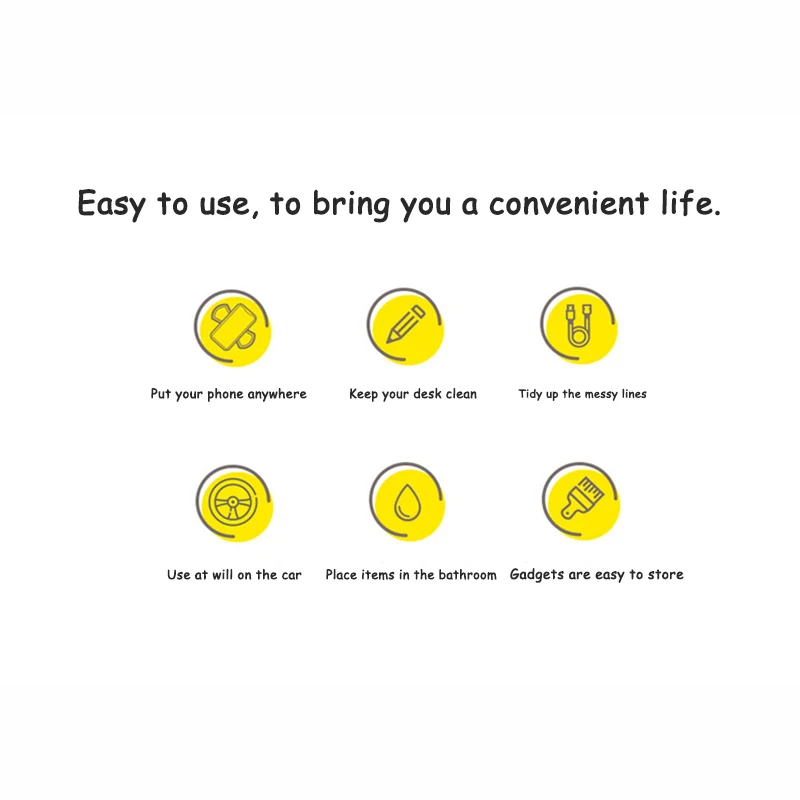 Easy to use, to bring you a convenient life.

Put your phone anywhere

Keep your desk clean

Tidy up the messy lines

Use at will on the car

Place items in the bathroom

Gadgets are easy to store